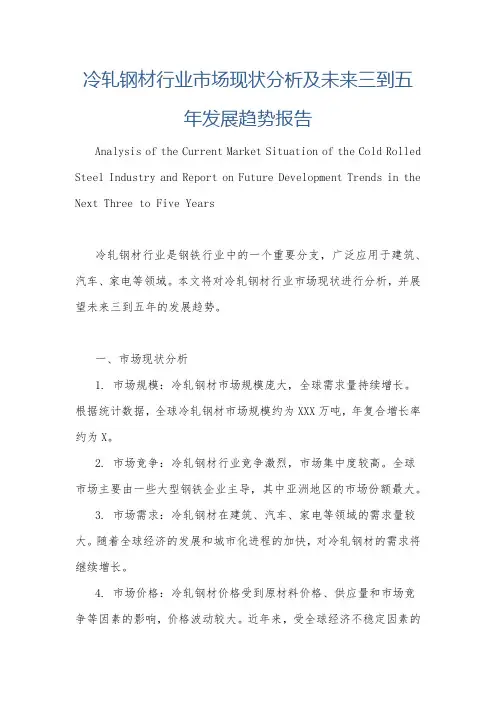 冷轧钢材行业市场现状分析及未来三到五年发展趋势报告

Analysis of the Current Market Situation of the Cold Rolled Steel Industry and Report on Future Development Trends in the Next Three to Five Years

冷轧钢材行业是钢铁行业中的一个重要分支，广泛应用于建筑、汽车、家电等领域。本文将对冷轧钢材行业市场现状进行分析，并展望未来三到五年的发展趋势。

一、市场现状分析

1. 市场规模：冷轧钢材市场规模庞大，全球需求量持续增长。根据统计数据，全球冷轧钢材市场规模约为 XXX 万吨，年复合增长率约为 X。

2. 市场竞争：冷轧钢材行业竞争激烈，市场集中度较高。全球市场主要由一些大型钢铁企业主导，其中亚洲地区的市场份额最大。

3. 市场需求：冷轧钢材在建筑、汽车、家电等领域的需求量较大。随着全球经济的发展和城市化进程的加快，对冷轧钢材的需求将继续增长。

4. 市场价格：冷轧钢材价格受到原材料价格、供应量和市场竞争等因素的影响，价格波动较大。近年来，受全球经济不稳定因素的